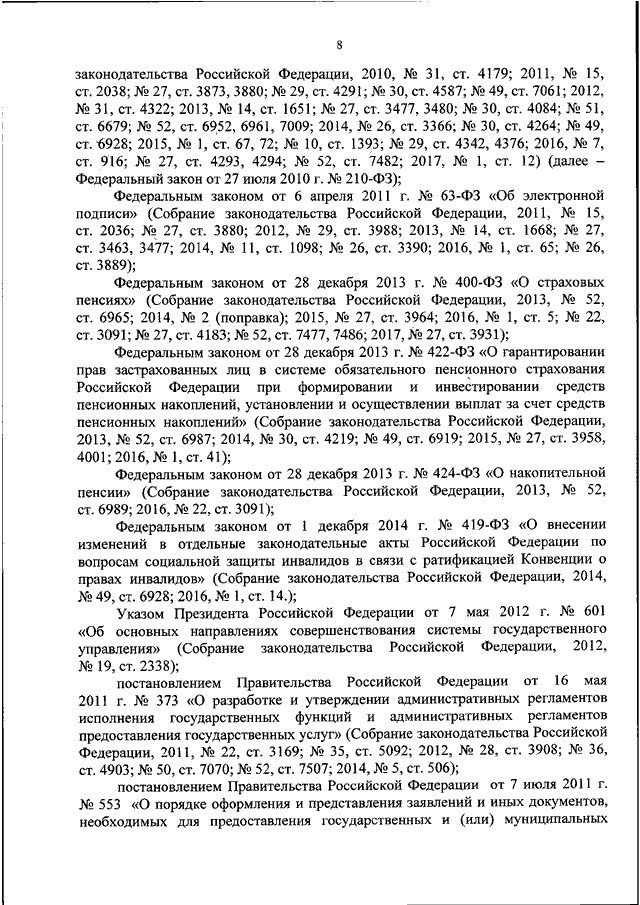 8

законодательства Российской Федерации, 2010, № 31, ст. 4179; 2011, № 15, ст. 2038; № 27, ст. 3873, 3880; № 29, ст. 4291; № 30, ст. 4587; № 49, ст. 7061; 2012, № 31, ст. 4322; 2013, № 14, ст. 1651; № 27, ст. 3477, 3480; № 30, ст. 4084; № 51, ст. 6679; № 52, ст. 6952, 6961, 7009; 2014, № 26, ст. 3366; № 30, ст. 4264; № 49, ст. 6928; 2015, № 1, ст. 67, 72; № 10, ст. 1393; № 29, ст. 4342, 4376; 2016, № 7, ст. 916; № 27, ст. 4293, 4294; № 52, ст. 7482; 2017, № 1, ст. 12) (далее – Федеральный закон от 27 июля 2010 г. № 210-ФЗ);

Федеральным законом от 6 апреля 2011 г. № 63-ФЗ «Об электронной подписи» (Собрание законодательства Российской Федерации, 2011, № 15, ст. 2036; № 27, ст. 3880; 2012, № 29, ст. 3988; 2013, № 14, ст. 1668; № 27, ст. 3463, 3477; 2014, № 11, ст. 1098; № 26, ст. 3390; 2016, № 1, ст. 65; № 26, ст. 3889);

Федеральным законом от 28 декабря 2013 г. № 400-ФЗ «О страховых пенсиях» (Собрание законодательства Российской Федерации, 2013, № 52, ст. 6965; 2014, № 2 (поправка); 2015, № 27, ст. 3964; 2016, № 1, ст. 5; № 22, ст. 3091; № 27, ст. 4183; № 52, ст. 7477, 7486; 2017, № 27, ст. 3931);

Федеральным законом от 28 декабря 2013 г. № 422-ФЗ «О гарантировании прав застрахованных лиц в системе обязательного пенсионного страхования Российской Федерации при формировании и инвестировании средств пенсионных накоплений, установлении и осуществлении выплат за счет средств пенсионных накоплений» (Собрание законодательства Российской Федерации, 2013, № 52, ст. 6987; 2014, № 30, ст. 4219; № 49, ст. 6919; 2015, № 27, ст. 3958, 4001; 2016, № 1, ст. 41);

Федеральным законом от 28 декабря 2013 г. № 424-ФЗ «О накопительной пенсии» (Собрание законодательства Российской Федерации, 2013, № 52, ст. 6989; 2016, № 22, ст. 3091);

Федеральным законом от 1 декабря 2014 г. № 419-ФЗ «О внесении изменений в отдельные законодательные акты Российской Федерации по вопросам социальной защиты инвалидов в связи с ратификацией Конвенции о правах инвалидов» (Собрание законодательства Российской Федерации, 2014, № 49, ст. 6928; 2016, № 1, ст. 14.);

Указом Президента Российской Федерации от 7 мая 2012 г. № 601 «Об основных направлениях совершенствования системы государственного управления» (Собрание законодательства Российской Федерации, 2012, № 19, ст. 2338);

постановлением Правительства Российской Федерации от 16 мая 2011 г. № 373 «О разработке и утверждении административных регламентов исполнения государственных функций и административных регламентов предоставления государственных услуг» (Собрание законодательства Российской Федерации, 2011, № 22, ст. 3169; № 35, ст. 5092; 2012, № 28, ст. 3908; № 36, ст. 4903; № 50, ст. 7070; № 52, ст. 7507; 2014, № 5, ст. 506);

постановлением Правительства Российской Федерации от 7 июля 2011 г. № 553 «О порядке оформления и представления заявлений и иных документов, необходимых для предоставления государственных и (или) муниципальных